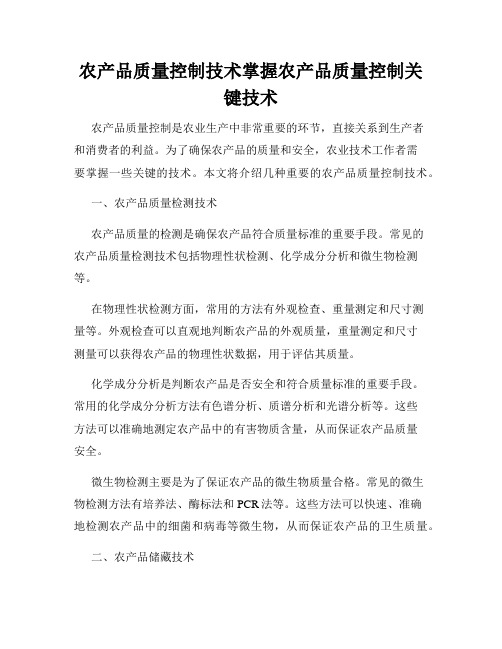 农产品质量控制技术掌握农产品质量控制关键技术

农产品质量控制是农业生产中非常重要的环节，直接关系到生产者和消费者的利益。为了确保农产品的质量和安全，农业技术工作者需要掌握一些关键的技术。本文将介绍几种重要的农产品质量控制技术。

一、农产品质量检测技术

农产品质量的检测是确保农产品符合质量标准的重要手段。常见的农产品质量检测技术包括物理性状检测、化学成分分析和微生物检测等。

在物理性状检测方面，常用的方法有外观检查、重量测定和尺寸测量等。外观检查可以直观地判断农产品的外观质量，重量测定和尺寸测量可以获得农产品的物理性状数据，用于评估其质量。

化学成分分析是判断农产品是否安全和符合质量标准的重要手段。常用的化学成分分析方法有色谱分析、质谱分析和光谱分析等。这些方法可以准确地测定农产品中的有害物质含量，从而保证农产品质量安全。

微生物检测主要是为了保证农产品的微生物质量合格。常见的微生物检测方法有培养法、酶标法和PCR法等。这些方法可以快速、准确地检测农产品中的细菌和病毒等微生物，从而保证农产品的卫生质量。

二、农产品储藏技术